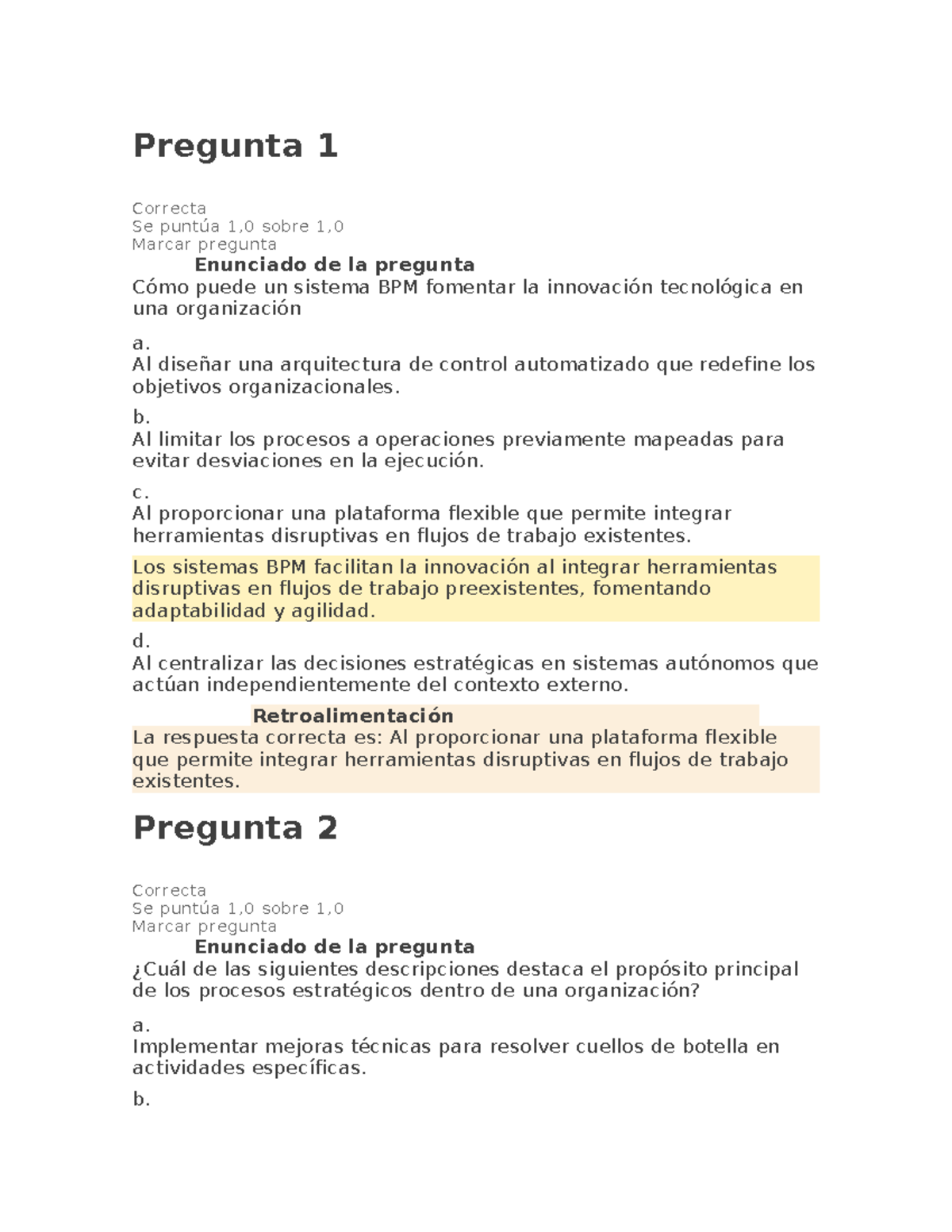 Pregunta 1

Correcta
Se puntúa 1,0 sobre 1,0
Marcar pregunta

Enunciado de la pregunta

Cómo puede un sistema BPM fomentar la innovación tecnológica en una organización

a.
Al diseñar una arquitectura de control automatizado que redefine los objetivos organizacionales.

b.
Al limitar los procesos a operaciones previamente mapeadas para evitar desviaciones en la ejecución.

c.
Al proporcionar una plataforma flexible que permite integrar herramientas disruptivas en flujos de trabajo existentes.

Los sistemas BPM facilitan la innovación al integrar herramientas disruptivas en flujos de trabajo preexistentes, fomentando adaptabilidad y agilidad.

d.
Al centralizar las decisiones estratégicas en sistemas autónomos que actúan independientemente del contexto externo.

Retroalimentación

La respuesta correcta es: Al proporcionar una plataforma flexible que permite integrar herramientas disruptivas en flujos de trabajo existentes.

Pregunta 2

Correcta
Se puntúa 1,0 sobre 1,0
Marcar pregunta

Enunciado de la pregunta

¿Cuál de las siguientes descripciones destaca el propósito principal de los procesos estratégicos dentro de una organización?

a.
Implementar mejoras técnicas para resolver cuellos de botella en actividades específicas.

b.